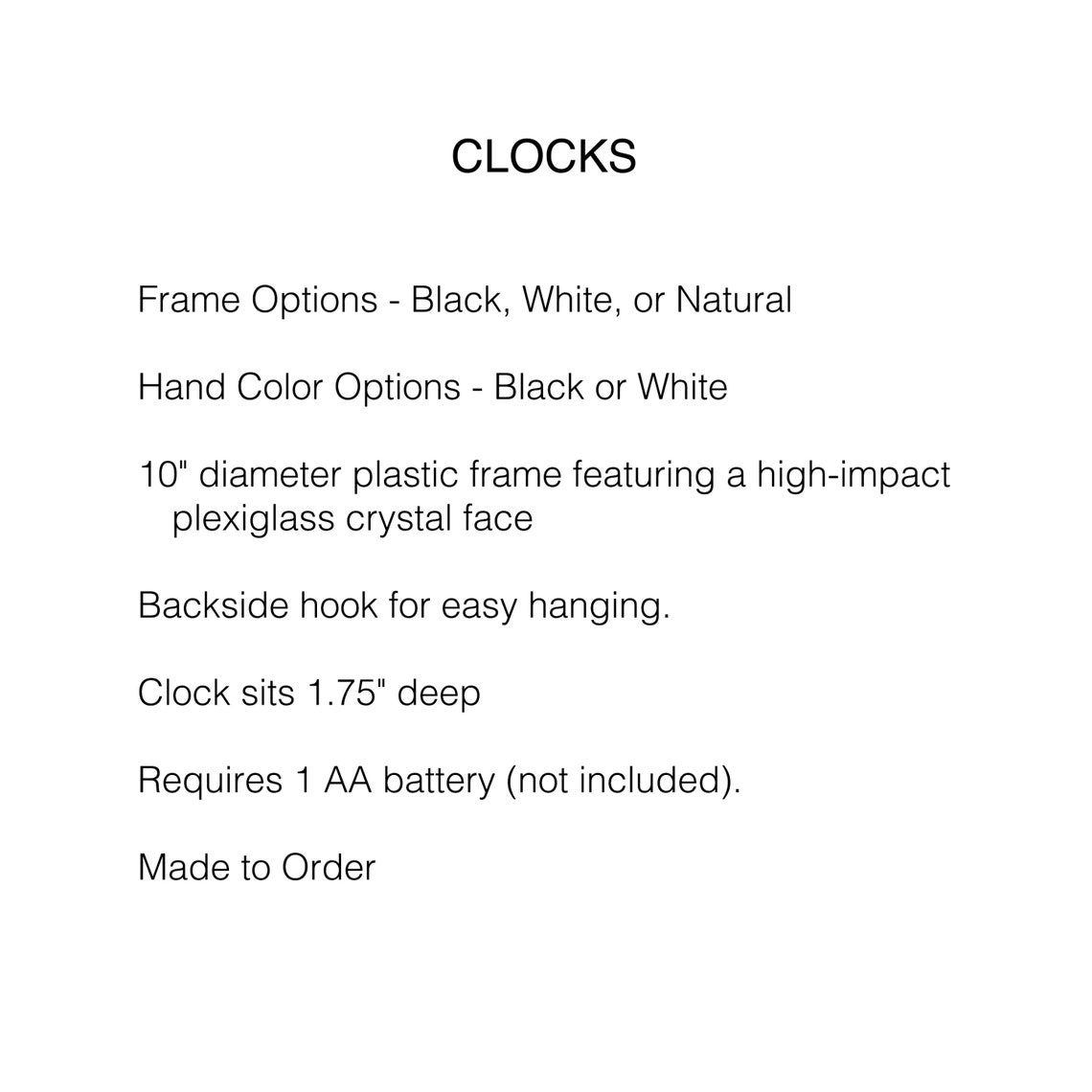 CLOCKS

Frame Options - Black, White, or Natural

Hand Color Options - Black or White

10" diameter plastic frame featuring a high-impact plexiglass crystal face

Backside hook for easy hanging.

Clock sits 1.75" deep

Requires 1 AA battery (not included).

Made to Order